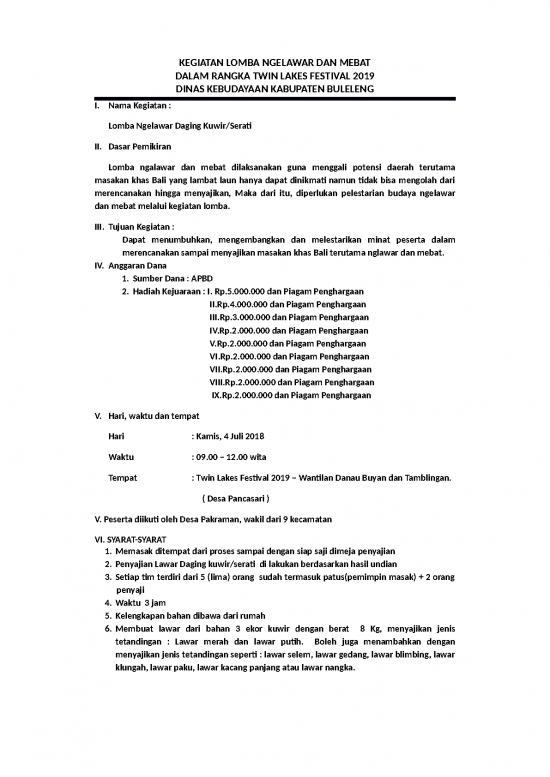 KEGIATAN LOMBA NGELAWAR DAN MEBAT
DALAM RANGKA TWIN LAKES FESTIVAL 2019
DINAS KEBUDAYAAN KABUPATEN BULELENG

I. Nama Kegiatan :

Lomba Ngelawar Daging Kuwir/Serati

II. Dasar Pemikiran

Lomba ngalawar dan mebat dilaksanakan guna menggali potensi daerah terutama masakan khas Bali yang lambat laun hanya dapat dinikmati namun tidak bisa mengolah dari merencanakan hingga menyajikan, Maka dari itu, diperlukan pelestarian budaya ngelawar dan mebat melalui kegiatan lomba.

III. Tujuan Kegiatan :

Dapat menumbuhkan, mengembangkan dan melestarikan minat peserta dalam merencanakan sampai menyajikan masakan khas Bali terutama nglawar dan mebat.

IV. Anggaran Dana

1. Sumber Dana : APBD
2. Hadiah Kejuaraan : I. Rp.5.000.000 dan Piagam Penghargaan
II.Rp.4.000.000 dan Piagam Penghargaan
III.Rp.3.000.000 dan Piagam Penghargaan
IV.Rp.2.000.000 dan Piagam Penghargaan
V.Rp.2.000.000 dan Piagam Penghargaan
VI.Rp.2.000.000 dan Piagam Penghargaan
VII.Rp.2.000.000 dan Piagam Penghargaan
VIII.Rp.2.000.000 dan Piagam Penghargaan
IX.Rp.2.000.000 dan Piagam Penghargaan

V. Hari, waktu dan tempat

Hari : Kamis, 4 Juli 2018

Waktu : 09.00 – 12.00 wita

Tempat : Twin Lakes Festival 2019 – Wantilan Danau Buyan dan Tamblingan.

( Desa Pancasari )

V. Peserta diikuti oleh Desa Pakraman, wakil dari 9 kecamatan

VI. SYARAT-SYARAT

1. Memasak ditempat dari proses sampai dengan siap saji dimeja penyajian
2. Penyajian Lawar Daging kuwir/serati di lakukan berdasarkan hasil undian
3. Setiap tim terdiri dari 5 (lima) orang sudah termasuk patus(pemimpin masak) + 2 orang penyaji
4. Waktu 3 jam
5. Kelengkapan bahan dibawa dari rumah
6. Membuat lawar dari bahan 3 ekor kuwir dengan berat 8 Kg, menyajikan jenis tetandingan : Lawar merah dan lawar putih. Boleh juga menambahkan dengan menyajikan jenis tetandingan seperti : lawar selem, lawar gedang, lawar blimbing, lawar klungah, lawar paku, lawar kacang panjang atau lawar nangka.